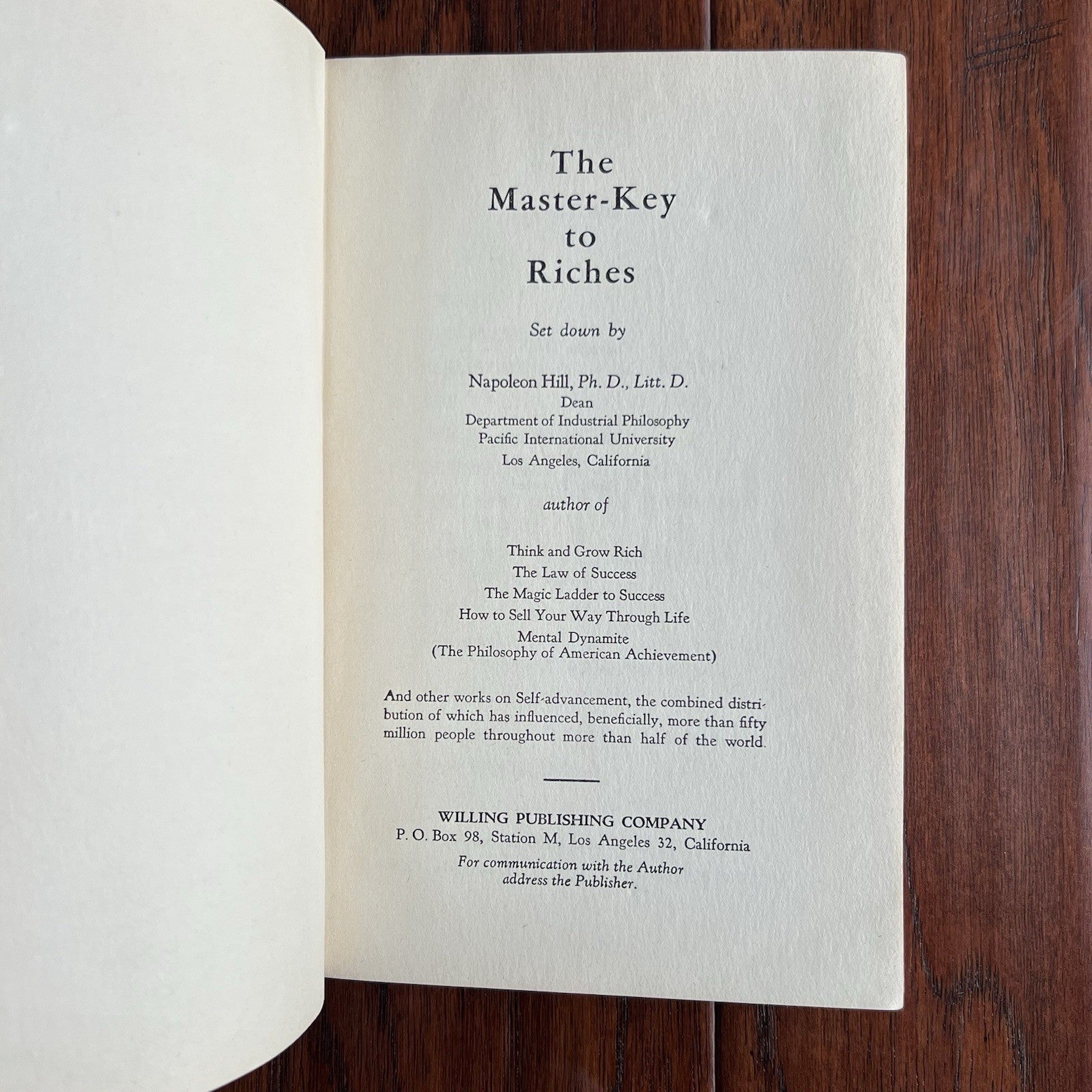 The
Master-Key
to
Riches

Set down by

Napoleon Hill, Ph. D., Litt. D.
Dean
Department of Industrial Philosophy
Pacific International University
Los Angeles, California

author of

Think and Grow Rich
The Law of Success
The Magic Ladder to Success
How to Sell Your Way Through Life
Mental Dynamite
(The Philosophy of American Achievement)

And other works on Self-advancement, the combined distribution of which has influenced, beneficially, more than fifty million people throughout more than half of the world.

WILLING PUBLISHING COMPANY
P. O. Box 98, Station M, Los Angeles 32, California
For communication with the Author
address the Publisher.